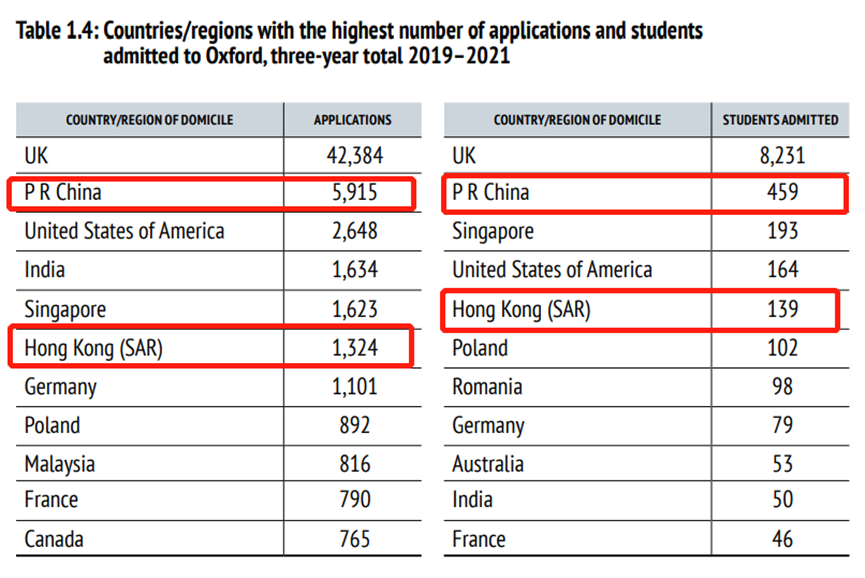 Table 1.4: Countries/regions with the highest number of applications and students admitted to Oxford, three-year total 2019–2021

| COUNTRY/REGION OF DOMICILE | APPLICATIONS |
|---|---|
| UK | 42,384 |
| P R China | 5,915 |
| United States of America | 2,648 |
| India | 1,634 |
| Singapore | 1,623 |
| Hong Kong (SAR) | 1,324 |
| Germany | 1,101 |
| Poland | 892 |
| Malaysia | 816 |
| France | 790 |
| Canada | 765 |

| COUNTRY/REGION OF DOMICILE | STUDENTS ADMITTED |
|---|---|
| UK | 8,231 |
| P R China | 459 |
| Singapore | 193 |
| United States of America | 164 |
| Hong Kong (SAR) | 139 |
| Poland | 102 |
| Romania | 98 |
| Germany | 79 |
| Australia | 53 |
| India | 50 |
| France | 46 |